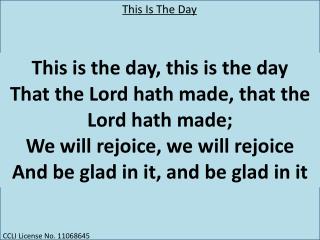 This Is The Day

This is the day, this is the day
That the Lord hath made, that the Lord hath made;
We will rejoice, we will rejoice
And be glad in it, and be glad in it

CCLI License No. 11068645